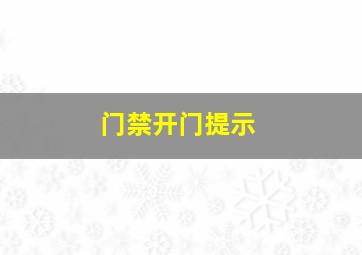 门禁开门提示